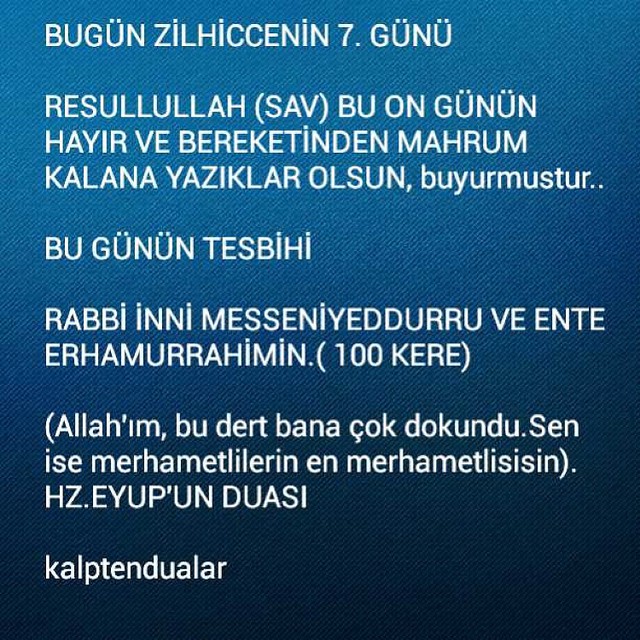 BUGÜN ZİLHİCCENİN 7. GÜNÜ

RESULLULLAH (SAV) BU ON GÜNÜN HAYIR VE BEREKETİNDEN MAHRUM KALANA YAZIKLAR OLSUN, buyurmustur..

BU GÜNÜN TESBİHİ

RABBİ İNNİ MESSENİYEDDURRU VE ENTE ERHAMURRAHİMİN.( 100 KERE)

(Allah'ım, bu dert bana çok dokundu.Sen ise merhametlilerin en merhametlisisin). HZ.EYUP'UN DUASI

kalptendualar